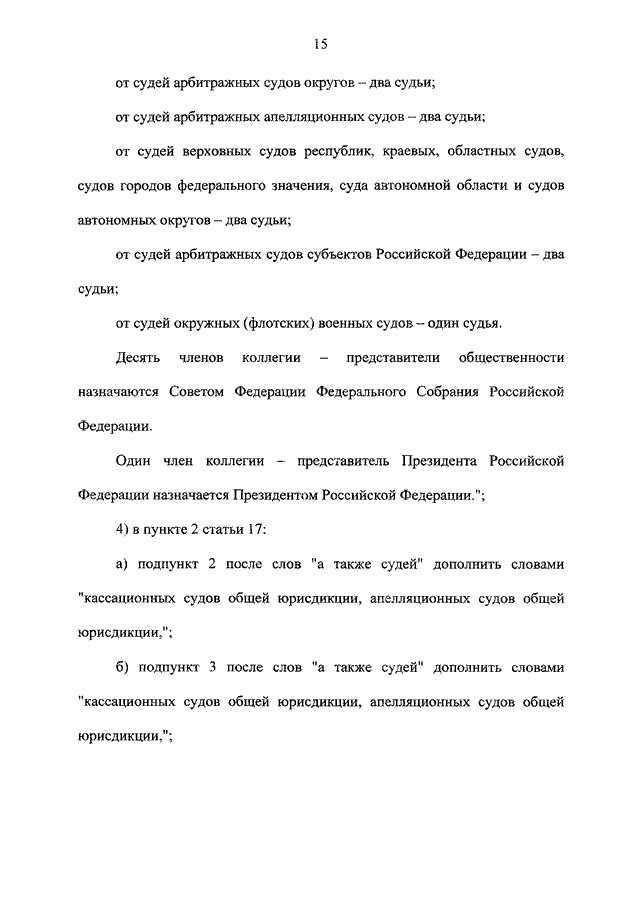 15

от судей арбитражных судов округов – два судьи;

от судей арбитражных апелляционных судов – два судьи;

от судей верховных судов республик, краевых, областных судов, судов городов федерального значения, суда автономной области и судов автономных округов – два судьи;

от судей арбитражных судов субъектов Российской Федерации – два судьи;

от судей окружных (флотских) военных судов – один судья.

Десять членов коллегии – представители общественности назначаются Советом Федерации Федерального Собрания Российской Федерации.

Один член коллегии – представитель Президента Российской Федерации назначается Президентом Российской Федерации.";

4) в пункте 2 статьи 17:

а) подпункт 2 после слов "а также судей" дополнить словами "кассационных судов общей юрисдикции, апелляционных судов общей юрисдикции,";

б) подпункт 3 после слов "а также судей" дополнить словами "кассационных судов общей юрисдикции, апелляционных судов общей юрисдикции,";